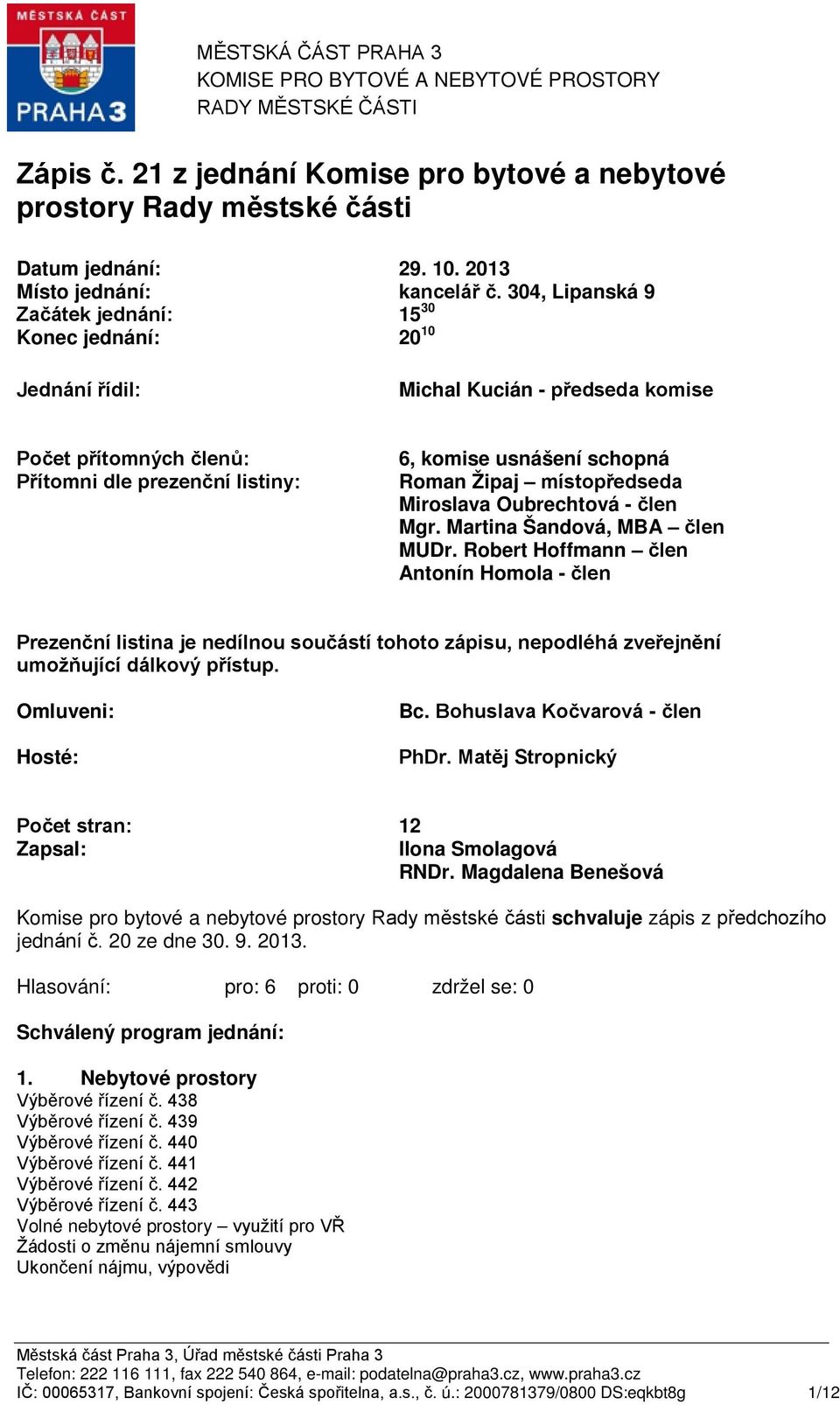 MĚSTSKÁ ČÁST
PRAHA 3

MĚSTSKÁ ČÁST PRAHA 3
KOMISE PRO BYTOVÉ A NEBYTOVÉ PROSTORY
RADY MĚSTSKÉ ČÁSTI

Zápis č. 21 z jednání Komise pro bytové a nebytové prostory Rady městské části

Datum jednání: 29. 10. 2013
Místo jednání: kancelář č. 304, Lipanská 9
Začátek jednání: $15^{30}$
Konec jednání: $20^{10}$

Jednání řídil: Michal Kucián - předseda komise

Počet přítomných členů: 6, komise usnášení schopná
Přítomni dle prezenční listiny: Roman Žipaj – místopředseda
Miroslava Oubrechtová - člen
Mgr. Martina Šandová, MBA – člen
MUDr. Robert Hoffmann – člen
Antonín Homola - člen

Prezenční listina je nedílnou součástí tohoto zápisu, nepodléhá zveřejnění umožňující dálkový přístup.

Omluveni: Bc. Bohuslava Kočvarová - člen

Hosté: PhDr. Matěj Stropnický

Počet stran: 12
Zapsal: Ilona Smolagová
RNDr. Magdalena Benešová

Komise pro bytové a nebytové prostory Rady městské části schvaluje zápis z předchozího jednání č. 20 ze dne 30. 9. 2013.

Hlasování: pro: 6 proti: 0 zdržel se: 0

Schválený program jednání:

1. Nebytové prostory
Výběrové řízení č. 438
Výběrové řízení č. 439
Výběrové řízení č. 440
Výběrové řízení č. 441
Výběrové řízení č. 442
Výběrové řízení č. 443
Volné nebytové prostory – využití pro VŘ
Žádosti o změnu nájemní smlouvy
Ukončení nájmu, výpovědi

Městská část Praha 3, Úřad městské části Praha 3
Telefon: 222 116 111, fax 222 540 864, e-mail: podatelna@praha3.cz, www.praha3.cz
IČ: 00065317, Bankovní spojení: Česká spořitelna, a.s., č. ú.: 2000781379/0800 DS:eqkbt8g 1/12